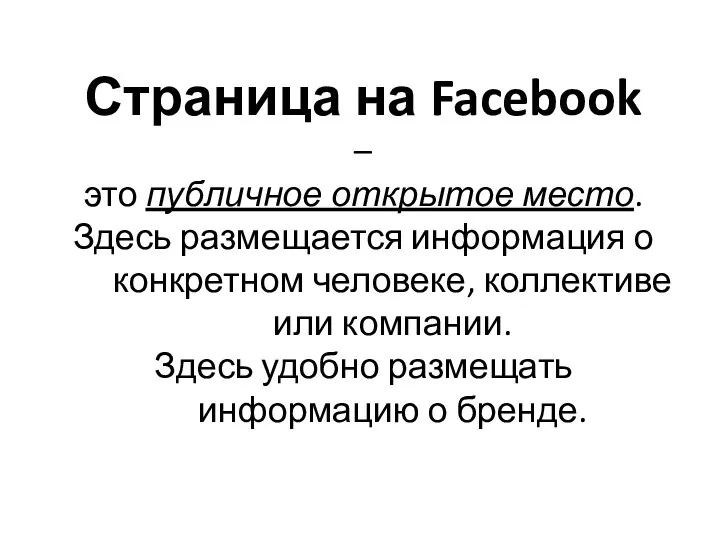 Страница на Facebook –

это публичное открытое место. Здесь размещается информация о конкретном человеке, коллективе или компании. Здесь удобно размещать информацию о бренде.